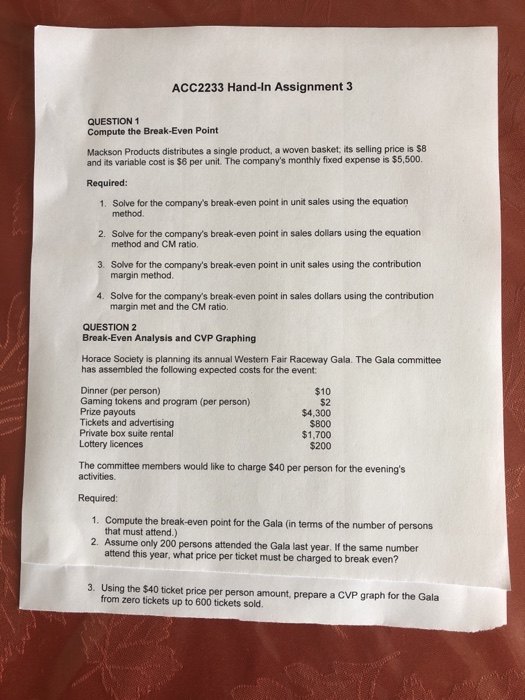 ACC2233 Hand-In Assignment 3

QUESTION 1
Compute the Break-Even Point

Mackson Products distributes a single product, a woven basket; its selling price is $8 and its variable cost is $6 per unit. The company's monthly fixed expense is $5,500.

Required:

1. Solve for the company's break-even point in unit sales using the equation method.

2. Solve for the company's break-even point in sales dollars using the equation method and CM ratio.

3. Solve for the company's break-even point in unit sales using the contribution margin method.

4. Solve for the company's break-even point in sales dollars using the contribution margin met and the CM ratio.

QUESTION 2
Break-Even Analysis and CVP Graphing

Horace Society is planning its annual Western Fair Raceway Gala. The Gala committee has assembled the following expected costs for the event:

Dinner (per person) $10
Gaming tokens and program (per person) $2
Prize payouts $4,300
Tickets and advertising $800
Private box suite rental $1,700
Lottery licences $200

The committee members would like to charge $40 per person for the evening's activities.

Required:

1. Compute the break-even point for the Gala (in terms of the number of persons that must attend.)
2. Assume only 200 persons attended the Gala last year. If the same number attend this year, what price per ticket must be charged to break even?

3. Using the $40 ticket price per person amount, prepare a CVP graph for the Gala from zero tickets up to 600 tickets sold.